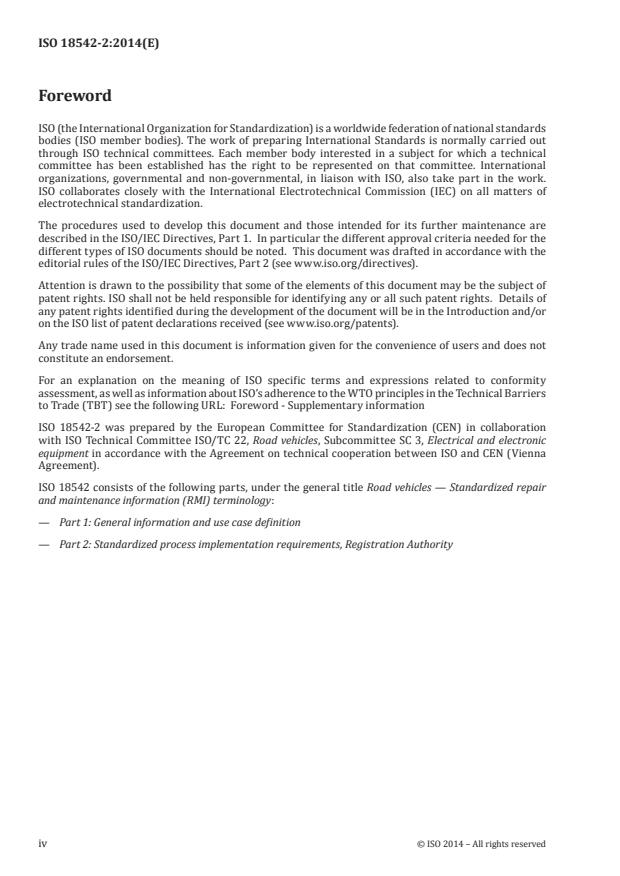 ISO 18542-2:2014(E)

Foreword

ISO (the International Organization for Standardization) is a worldwide federation of national standards bodies (ISO member bodies). The work of preparing International Standards is normally carried out through ISO technical committees. Each member body interested in a subject for which a technical committee has been established has the right to be represented on that committee. International organizations, governmental and non-governmental, in liaison with ISO, also take part in the work. ISO collaborates closely with the International Electrotechnical Commission (IEC) on all matters of electrotechnical standardization.

The procedures used to develop this document and those intended for its further maintenance are described in the ISO/IEC Directives, Part 1. In particular the different approval criteria needed for the different types of ISO documents should be noted. This document was drafted in accordance with the editorial rules of the ISO/IEC Directives, Part 2 (see www.iso.org/directives).

Attention is drawn to the possibility that some of the elements of this document may be the subject of patent rights. ISO shall not be held responsible for identifying any or all such patent rights. Details of any patent rights identified during the development of the document will be in the Introduction and/or on the ISO list of patent declarations received (see www.iso.org/patents).

Any trade name used in this document is information given for the convenience of users and does not constitute an endorsement.

For an explanation on the meaning of ISO specific terms and expressions related to conformity assessment, as well as information about ISO's adherence to the WTO principles in the Technical Barriers to Trade (TBT) see the following URL: Foreword - Supplementary information

ISO 18542-2 was prepared by the European Committee for Standardization (CEN) in collaboration with ISO Technical Committee ISO/TC 22, Road vehicles, Subcommittee SC 3, Electrical and electronic equipment in accordance with the Agreement on technical cooperation between ISO and CEN (Vienna Agreement).

ISO 18542 consists of the following parts, under the general title Road vehicles — Standardized repair and maintenance information (RMI) terminology:

— Part 1: General information and use case definition

— Part 2: Standardized process implementation requirements, Registration Authority

iv

© ISO 2014 – All rights reserved